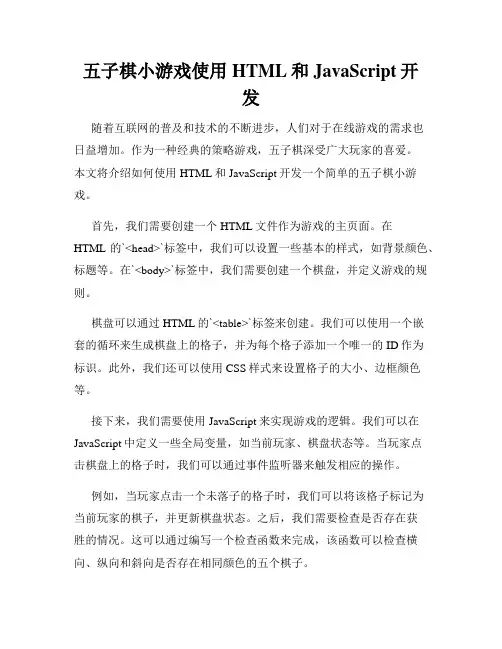 五子棋小游戏使用 HTML 和 JavaScript 开发

随着互联网的普及和技术的不断进步，人们对于在线游戏的需求也日益增加。作为一种经典的策略游戏，五子棋深受广大玩家的喜爱。本文将介绍如何使用 HTML 和 JavaScript 开发一个简单的五子棋小游戏。

首先，我们需要创建一个 HTML 文件作为游戏的主页面。在 HTML 的`<head>`标签中，我们可以设置一些基本的样式，如背景颜色、标题等。在`<body>`标签中，我们需要创建一个棋盘，并定义游戏的规则。

棋盘可以通过 HTML 的`<table>`标签来创建。我们可以使用一个嵌套的循环来生成棋盘上的格子，并为每个格子添加一个唯一的 ID 作为标识。此外，我们还可以使用 CSS 样式来设置格子的大小、边框颜色等。

接下来，我们需要使用 JavaScript 来实现游戏的逻辑。我们可以在 JavaScript 中定义一些全局变量，如当前玩家、棋盘状态等。当玩家点击棋盘上的格子时，我们可以通过事件监听器来触发相应的操作。

例如，当玩家点击一个未落子的格子时，我们可以将该格子标记为当前玩家的棋子，并更新棋盘状态。之后，我们需要检查是否存在获胜的情况。这可以通过编写一个检查函数来完成，该函数可以检查横向、纵向和斜向是否存在相同颜色的五个棋子。